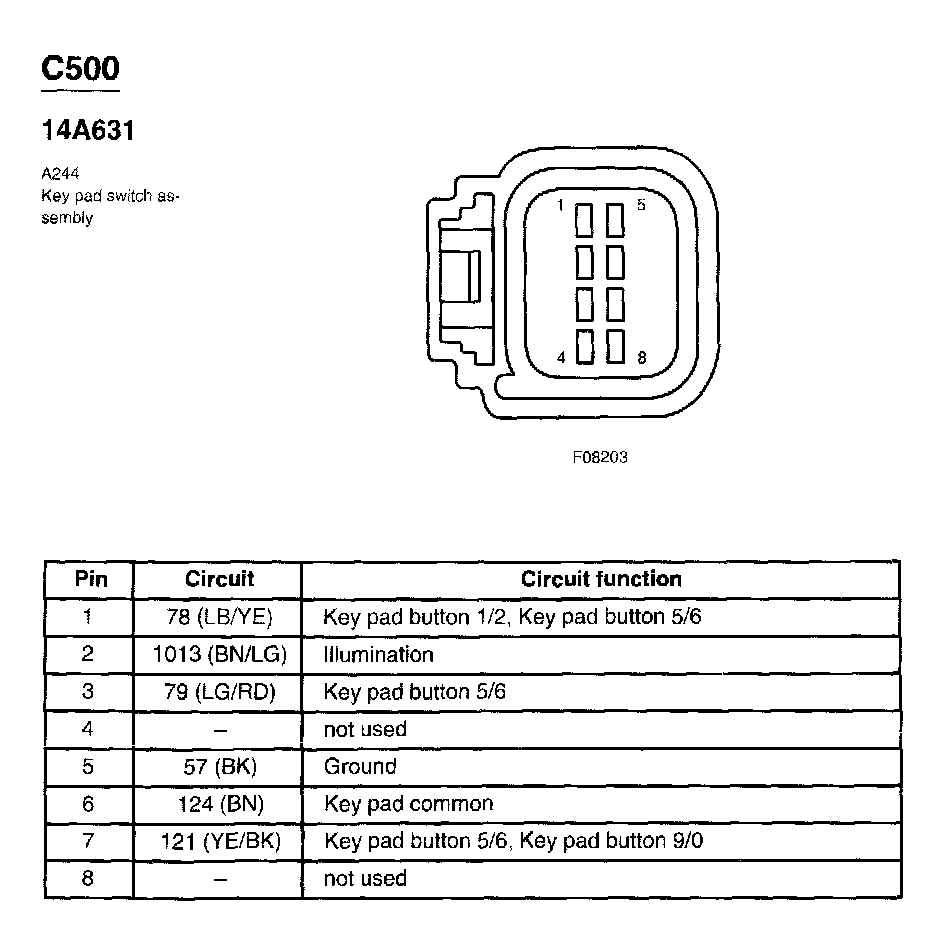 C500

14A631

A244
Key pad switch assembly

1
5
4
8

F08203

| Pin | Circuit | Circuit function |
|---|---|---|
| 1 | 78 (LB/YE) | Key pad button 1/2, Key pad button 5/6 |
| 2 | 1013 (BN/LG) | Illumination |
| 3 | 79 (LG/RD) | Key pad button 5/6 |
| 4 | – | not used |
| 5 | 57 (BK) | Ground |
| 6 | 124 (BN) | Key pad common |
| 7 | 121 (YE/BK) | Key pad button 5/6, Key pad button 9/0 |
| 8 | – | not used |